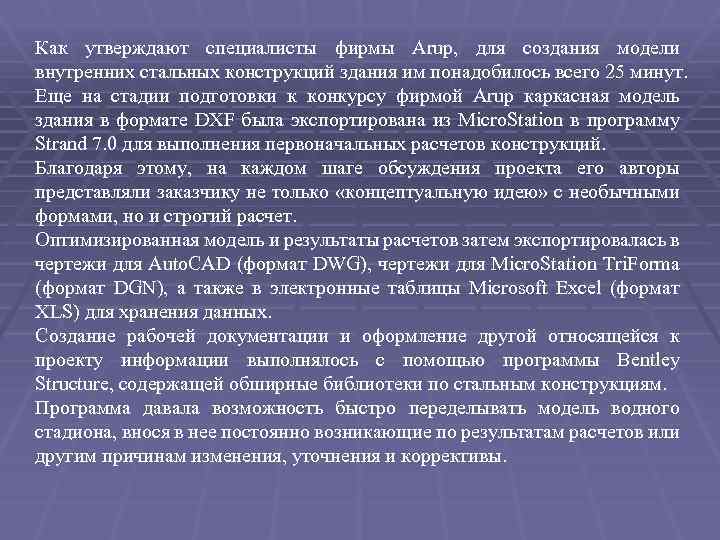 Как утверждают специалисты фирмы Arup, для создания модели внутренних стальных конструкций здания им понадобилось всего 25 минут.
Еще на стадии подготовки к конкурсу фирмой Arup каркасная модель здания в формате DXF была экспортирована из MicroStation в программу Strand 7.0 для выполнения первоначальных расчетов конструкций.
Благодаря этому, на каждом шаге обсуждения проекта его авторы представляли заказчику не только «концептуальную идею» с необычными формами, но и строгий расчет.
Оптимизированная модель и результаты расчетов затем экспортировалась в чертежи для AutoCAD (формат DWG), чертежи для MicroStation TriForma (формат DGN), а также в электронные таблицы Microsoft Excel (формат XLS) для хранения данных.
Создание рабочей документации и оформление другой относящейся к проекту информации выполнялось с помощью программы Bentley Structure, содержащей обширные библиотеки по стальным конструкциям.
Программа давала возможность быстро переделывать модель водного стадиона, внося в нее постоянно возникающие по результатам расчетов или другим причинам изменения, уточнения и коррективы.